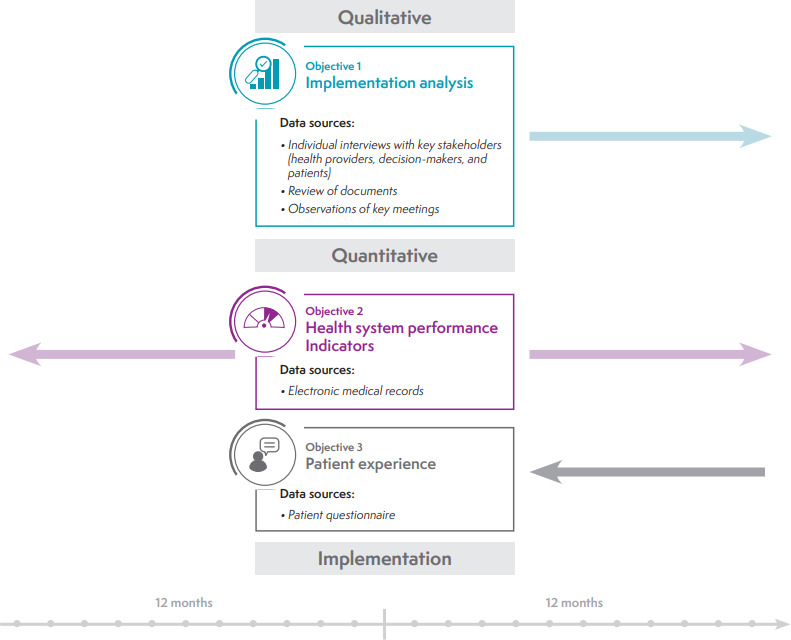 Qualitative

Objective 1
Implementation analysis

Data sources:

• Individual interviews with key stakeholders (health providers, decision-makers, and patients)
• Review of documents
• Observations of key meetings

Quantitative

Objective 2
Health system performance Indicators

Data sources:

• Electronic medical records

Objective 3
Patient experience

Data sources:

• Patient questionnaire

Implementation

12 months

12 months